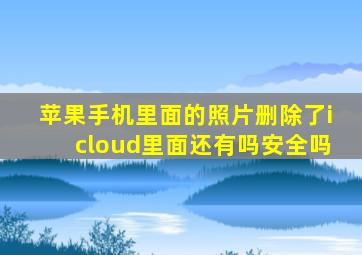 苹果手机里面的照片删除了icloud里面还有吗安全吗